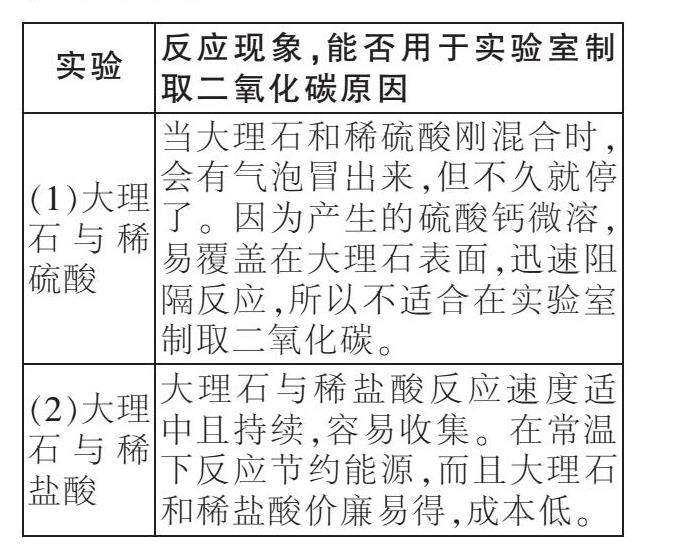 | 实验 | 反应现象,能否用于实验室制取二氧化碳原因 |
|---|---|
| (1)大理石与稀硫酸 | 当大理石和稀硫酸刚混合时,会有气泡冒出来,但不久就停了。因为产生的硫酸钙微溶,易覆盖在大理石表面,迅速阻隔反应,所以不适合在实验室制取二氧化碳。 |
| (2)大理石与稀盐酸 | 大理石与稀盐酸反应速度适中且持续,容易收集。在常温下反应节约能源,而且大理石和稀盐酸价廉易得,成本低。 |